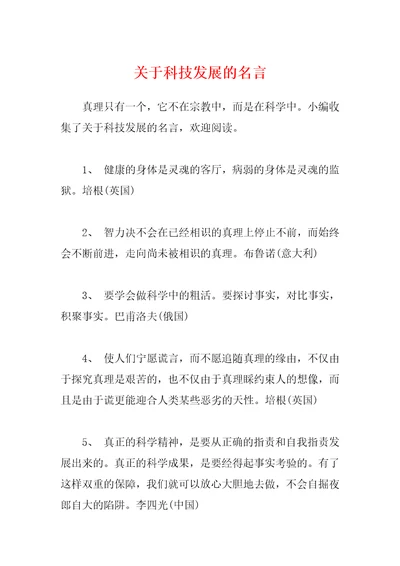 关于科技发展的名言

真理只有一个，它不在宗教中，而是在科学中。小编收集了关于科技发展的名言，欢迎阅读。

1、 健康的身体是灵魂的客厅，病弱的身体是灵魂的监狱。培根(英国)

2、 智力决不会在已经相识的真理上停止不前，而始终会不断前进，走向尚未被相识的真理。布鲁诺(意大利)

3、 要学会做科学中的粗活。要探讨事实，对比事实，积聚事实。巴甫洛夫(俄国)

4、 使人们宁愿谎言，而不愿追随真理的缘由，不仅由于探究真理是艰苦的，也不仅由于真理睬约束人的想像，而且是由于谎更能迎合人类某些恶劣的天性。培根(英国)

5、 真正的科学精神，是要从正确的指责和自我指责发展出来的。真正的科学成果，是要经得起事实考验的。有了这样双重的保障，我们就可以放心大胆地去做，不会自掘夜郎自大的陷阱。李四光(中国)